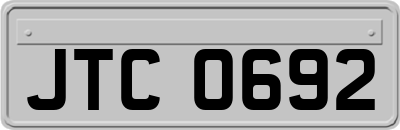 JTC 0692